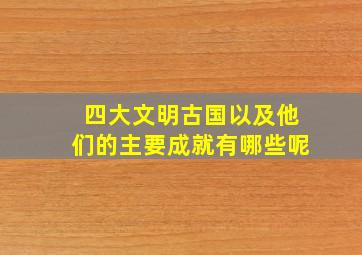 四大文明古国以及他们的主要成就有哪些呢